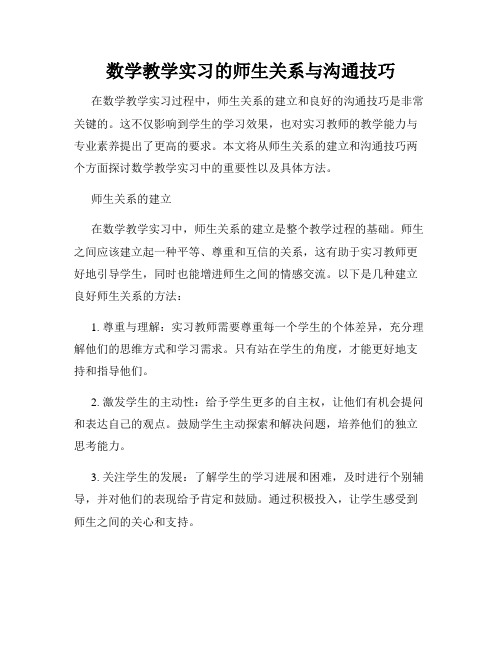 数学教学实习的师生关系与沟通技巧

在数学教学实习过程中，师生关系的建立和良好的沟通技巧是非常关键的。这不仅影响到学生的学习效果，也对实习教师的教学能力与专业素养提出了更高的要求。本文将从师生关系的建立和沟通技巧两个方面探讨数学教学实习中的重要性以及具体方法。

师生关系的建立

在数学教学实习中，师生关系的建立是整个教学过程的基础。师生之间应该建立起一种平等、尊重和互信的关系，这有助于实习教师更好地引导学生，同时也能增进师生之间的情感交流。以下是几种建立良好师生关系的方法：

1. 尊重与理解：实习教师需要尊重每一个学生的个体差异，充分理解他们的思维方式和学习需求。只有站在学生的角度，才能更好地支持和指导他们。

2. 激发学生的主动性：给予学生更多的自主权，让他们有机会提问和表达自己的观点。鼓励学生主动探索和解决问题，培养他们的独立思考能力。

3. 关注学生的发展：了解学生的学习进展和困难，及时进行个别辅导，并对他们的表现给予肯定和鼓励。通过积极投入，让学生感受到师生之间的关心和支持。